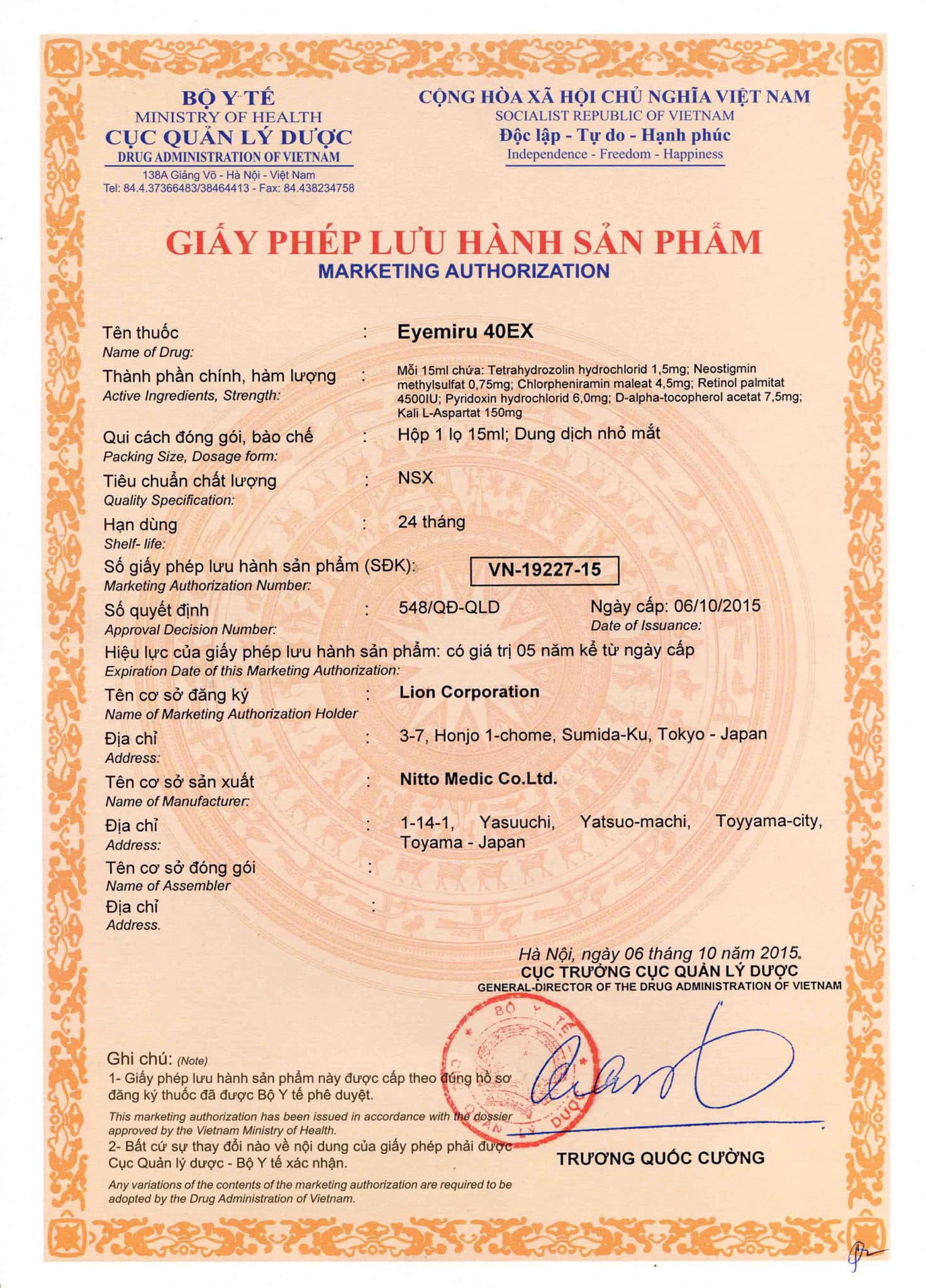 BỘ Y TẾ
MINISTRY OF HEALTH
CỤC QUẢN LÝ DƯỢC
DRUG ADMINISTRATION OF VIETNAM
138A Giảng Võ - Hà Nội - Việt Nam
Tel: 84.4.37366483/38464413 - Fax: 84.438234758

CỘNG HÒA XÃ HỘI CHỦ NGHĨA VIỆT NAM
SOCIALIST REPUBLIC OF VIETNAM
Độc lập - Tự do - Hạnh phúc
Independence - Freedom - Happiness

GIẤY PHÉP LƯU HÀNH SẢN PHẨM
MARKETING AUTHORIZATION

Tên thuốc
Name of Drug: : Eyemiru 40EX

Thành phần chính, hàm lượng
Active Ingredients, Strength: : Mỗi 15ml chứa: Tetrahydrozolin hydrochlorid 1,5mg; Neostigmin methylsulfat 0,75mg; Chlorpheniramin maleat 4,5mg; Retinol palmitat 4500IU; Pyridoxin hydrochlorid 6,0mg; D-alpha-tocopherol acetat 7,5mg; Kali L-Aspartat 150mg

Qui cách đóng gói, bào chế
Packing Size, Dosage form: : Hộp 1 lọ 15ml; Dung dịch nhỏ mắt

Tiêu chuẩn chất lượng
Quality Specification: : NSX

Hạn dùng
Shelf- life: : 24 tháng

Số giấy phép lưu hành sản phẩm (SĐK):
Marketing Authorization Number: VN-19227-15

Số quyết định
Approval Decision Number: : 548/QĐ-QLD Ngày cấp: 06/10/2015
Date of Issuance:

Hiệu lực của giấy phép lưu hành sản phẩm: có giá trị 05 năm kể từ ngày cấp
Expiration Date of this Marketing Authorization:

Tên cơ sở đăng ký
Name of Marketing Authorization Holder : Lion Corporation

Địa chỉ
Address: : 3-7, Honjo 1-chome, Sumida-Ku, Tokyo - Japan

Tên cơ sở sản xuất
Name of Manufacturer: : Nitto Medic Co.Ltd.

Địa chỉ
Address: : 1-14-1, Yasuuchi, Yatsuo-machi, Toyyama-city, Toyama - Japan

Tên cơ sở đóng gói
Name of Assembler :

Địa chỉ
Address. :

Hà Nội, ngày 06 tháng 10 năm 2015.
CỤC TRƯỞNG CỤC QUẢN LÝ DƯỢC
GENERAL-DIRECTOR OF THE DRUG ADMINISTRATION OF VIETNAM

BỘ Y TẾ CỤC QUẢN LÝ DƯỢC

TRƯƠNG QUỐC CƯỜNG

Ghi chú: (Note)
1- Giấy phép lưu hành sản phẩm này được cấp theo đúng hồ sơ đăng ký thuốc đã được Bộ Y tế phê duyệt.
This marketing authorization has been issued in accordance with the dossier approved by the Vietnam Ministry of Health.
2- Bất cứ sự thay đổi nào về nội dung của giấy phép phải được Cục Quản lý dược - Bộ Y tế xác nhận.
Any variations of the contents of the marketing authorization are required to be adopted by the Drug Administration of Vietnam.